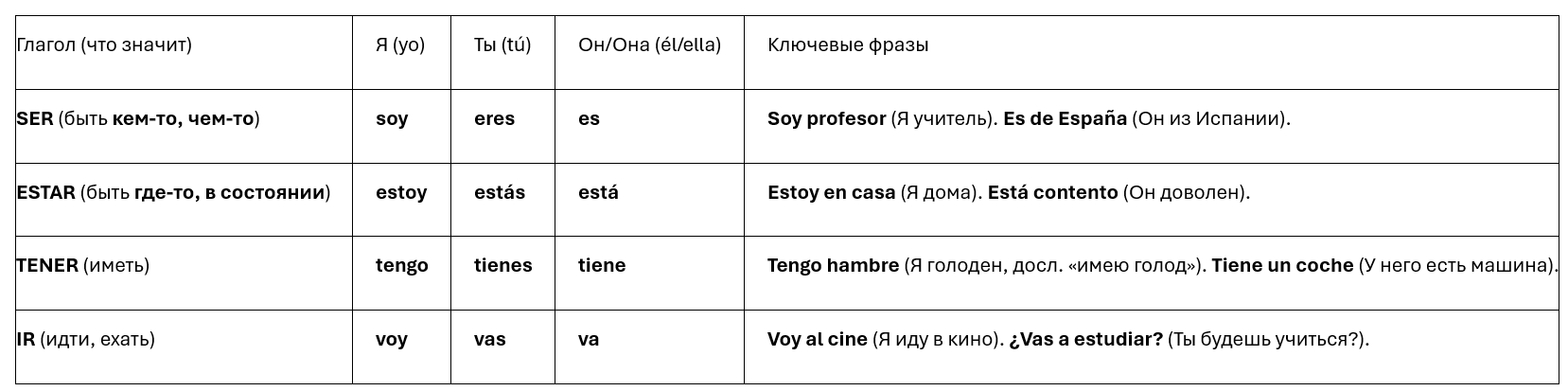 | Глагол (что значит) | Я (yo) | Ты (tú) | Он/Она (él/ella) | Ключевые фразы |
|---|---|---|---|---|
| SER (быть кем-то, чем-то) | soy | eres | es | Soy profesor (Я учитель). Es de España (Он из Испании). |
| ESTAR (быть где-то, в состоянии) | estoy | estás | está | Estoy en casa (Я дома). Está contento (Он доволен). |
| TENER (иметь) | tengo | tienes | tiene | Tengo hambre (Я голоден, досл. «имею голод»). Tiene un coche (У него есть машина). |
| IR (идти, ехать) | voy | vas | va | Voy al cine (Я иду в кино). ¿Vas a estudiar? (Ты будешь учиться?). |